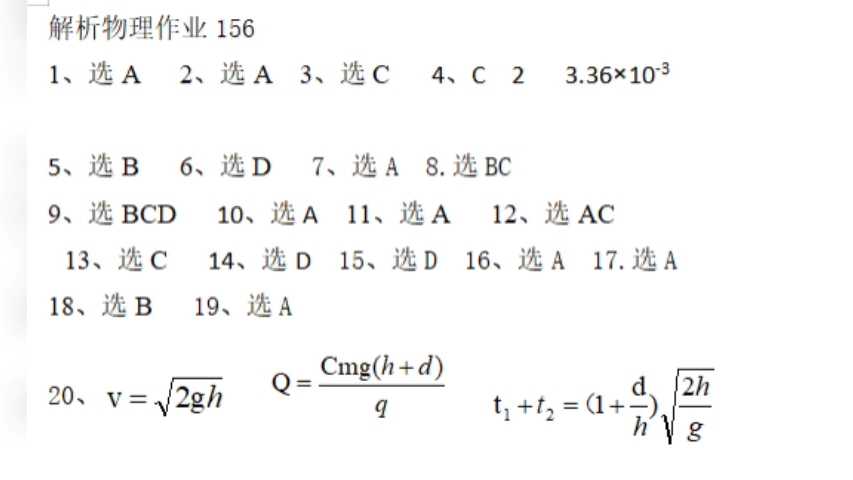 解析物理作业 156

1、选 A 2、选 A 3、选 C 4、C 2 $3.36\times10^{-3}$

5、选 B 6、选 D 7、选 A 8. 选 BC

9、选 BCD 10、选 A 11、选 A 12、选 AC

13、选 C 14、选 D 15、选 D 16、选 A 17. 选 A

18、选 B 19、选 A

20、 $v=\sqrt{2gh}$ $Q=\frac{Cmg(h+d)}{q}$ $t_1+t_2=(1+\frac{d}{h})\sqrt{\frac{2h}{g}}$